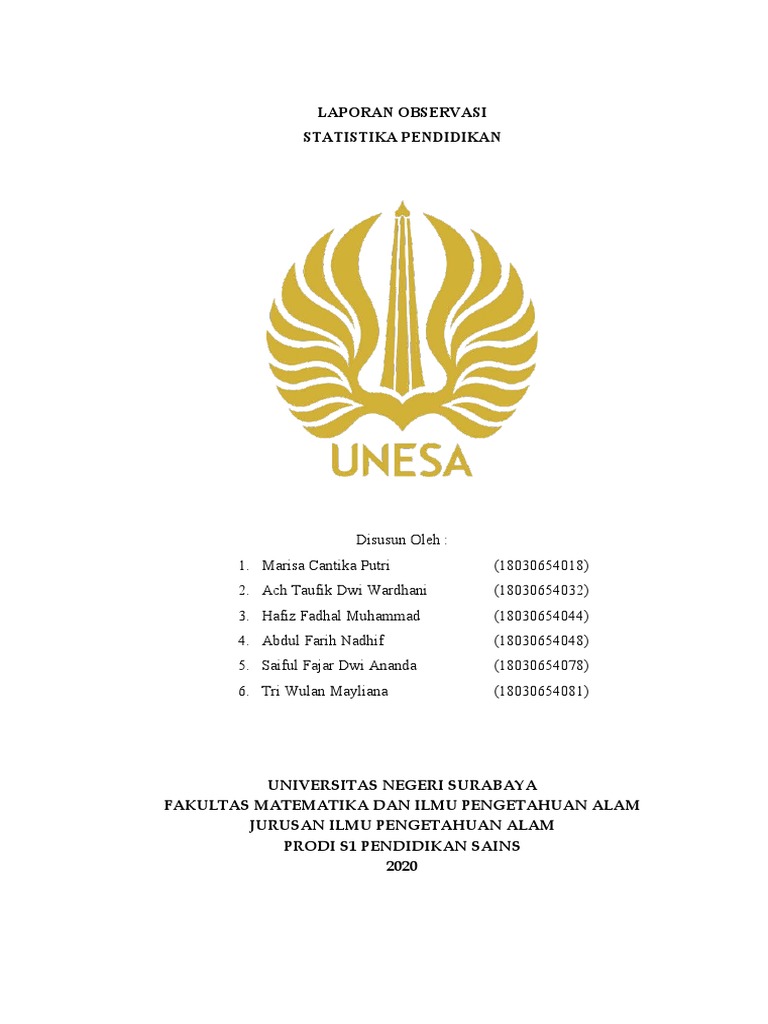 LAPORAN OBSERVASI
STATISTIKA PENDIDIKAN

UNESA

Disusun Oleh :

1. Marisa Cantika Putri (18030654018)
2. Ach Taufik Dwi Wardhani (18030654032)
3. Hafiz Fadhal Muhammad (18030654044)
4. Abdul Farih Nadhif (18030654048)
5. Saiful Fajar Dwi Ananda (18030654078)
6. Tri Wulan Mayliana (18030654081)

UNIVERSITAS NEGERI SURABAYA
FAKULTAS MATEMATIKA DAN ILMU PENGETAHUAN ALAM
JURUSAN ILMU PENGETAHUAN ALAM
PRODI S1 PENDIDIKAN SAINS
2020